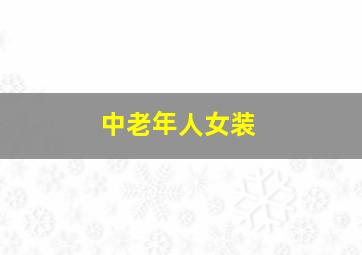 中老年人女装